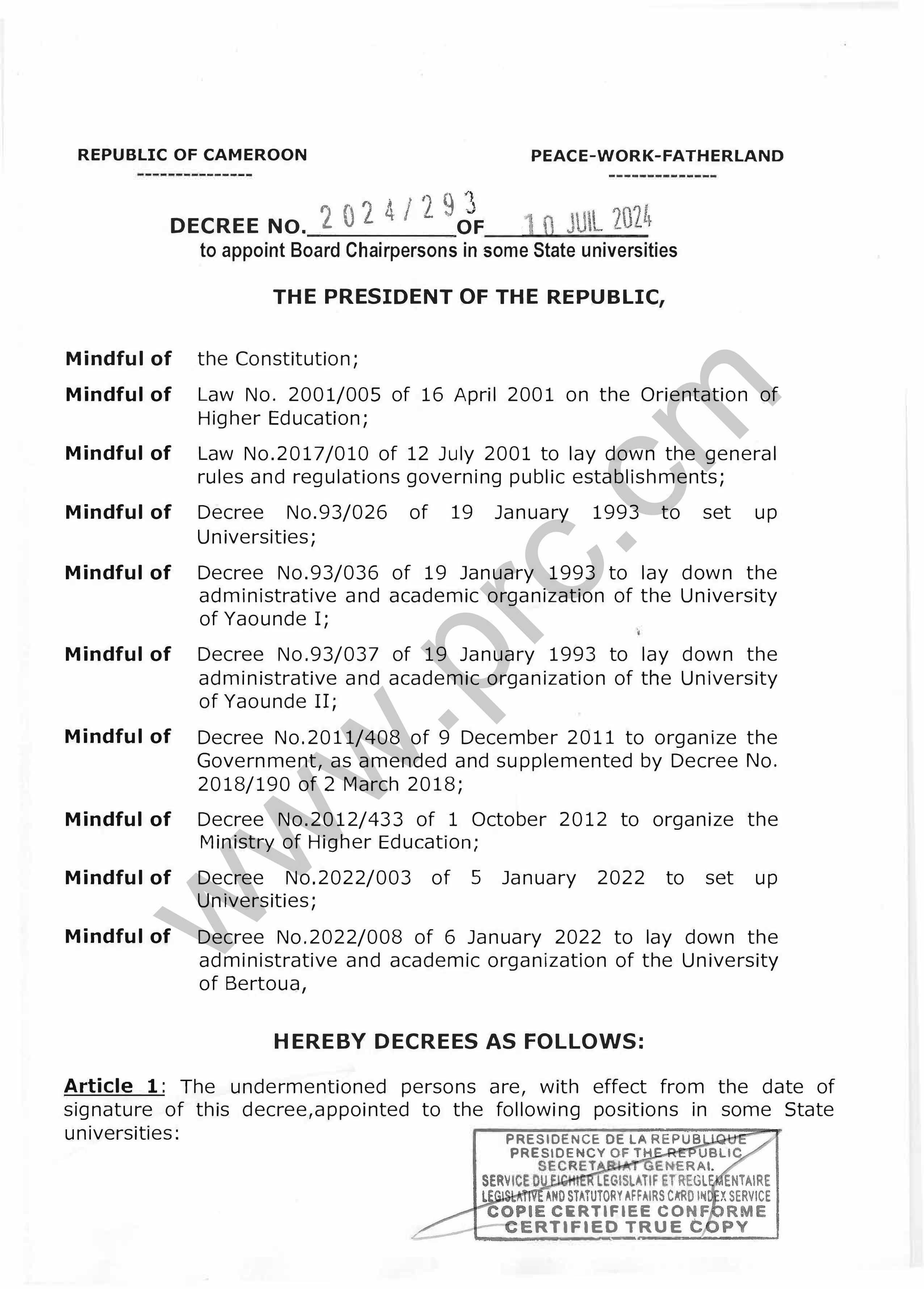 REPUBLIC OF CAMEROON
---------------

PEACE-WORK-FATHERLAND
--------------

DECREE NO. 2024/293 OF 10 JUIL 2024
to appoint Board Chairpersons in some State universities

THE PRESIDENT OF THE REPUBLIC,

Mindful of the Constitution;

Mindful of Law No. 2001/005 of 16 April 2001 on the Orientation of Higher Education;

Mindful of Law No.2017/010 of 12 July 2001 to lay down the general rules and regulations governing public establishments;

Mindful of Decree No.93/026 of 19 January 1993 to set up Universities;

Mindful of Decree No.93/036 of 19 January 1993 to lay down the administrative and academic organization of the University of Yaounde I;

Mindful of Decree No.93/037 of 19 January 1993 to lay down the administrative and academic organization of the University of Yaounde II;

Mindful of Decree No.2011/408 of 9 December 2011 to organize the Government, as amended and supplemented by Decree No. 2018/190 of 2 March 2018;

Mindful of Decree No.2012/433 of 1 October 2012 to organize the Ministry of Higher Education;

Mindful of Decree No.2022/003 of 5 January 2022 to set up Universities;

Mindful of Decree No.2022/008 of 6 January 2022 to lay down the administrative and academic organization of the University of Bertoua,

HEREBY DECREES AS FOLLOWS:

Article 1: The undermentioned persons are, with effect from the date of signature of this decree,appointed to the following positions in some State universities:

PRESIDENCE DE LA REPUBLIQUE
PRESIDENCY OF THE REPUBLIC
SECRETARIAT GENERAL
SERVICE DU FICHIER LEGISLATIF ET REGLEMENTAIRE
LEGISLATIVE AND STATUTORY AFFAIRS CARD INDEX SERVICE
COPIE CERTIFIEE CONFORME
CERTIFIED TRUE COPY

www.prc.cm